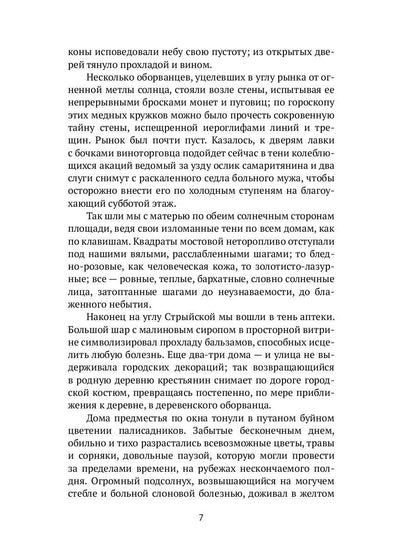 коны исповедовали небу свою пустоту; из открытых дверей тянуло прохладой и вином.

Несколько оборванцев, уцелевших в углу рынка от огненной метлы солнца, стояли возле стены, испытывая ее непрерывными бросками монет и пуговиц; по гороскопу этих медных кружков можно было прочесть сокровенную тайну стены, испещренной иероглифами линий и трещин. Рынок был почти пуст. Казалось, к дверям лавки с бочками виноторговца подойдет сейчас в тени колеблющихся акаций ведомый за узду ослик самаритянина и два слуги снимут с раскаленного седла больного мужа, чтобы осторожно внести его по холодным ступеням на благоухающий субботой этаж.

Так шли мы с матерью по обеим солнечным сторонам площади, ведя свои изломанные тени по всем домам, как по клавишам. Квадраты мостовой неторопливо отступали под нашими вялыми, расслабленными шагами; то бледно-розовые, как человеческая кожа, то золотисто-лазурные; все — ровные, теплые, бархатные, словно солнечные лица, затоптанные шагами до неузнаваемости, до блаженного небытия.

Наконец на углу Стрыйской мы вошли в тень аптеки. Большой шар с малиновым сиропом в просторной витрине символизировал прохладу бальзамов, способных исцелить любую болезнь. Еще два-три дома — и улица не выдерживала городских декораций; так возвращающийся в родную деревню крестьянин снимает по дороге городской костюм, превращаясь постепенно, по мере приближения к деревне, в деревенского оборванца.

Дома предместья по окна тонули в путаном буйном цветении палисадников. Забытые бесконечным днем, обильно и тихо разрастались всевозможные цветы, травы и сорняки, довольные паузой, которую могли провести за пределами времени, на рубежах нескончаемого полдня. Огромный подсолнух, возвышающийся на могучем стебле и больной слоновой болезнью, доживал в желтом

7